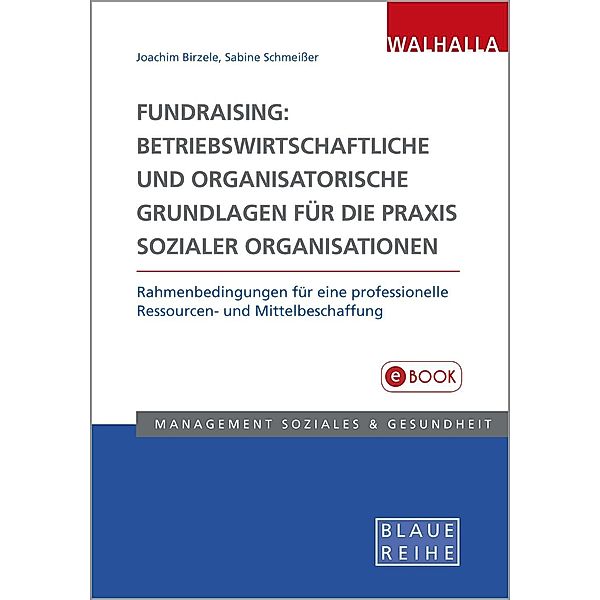 WALHALLA

Joachim Birzele, Sabine Schmeißer

FUNDRAISING: BETRIEBSWIRTSCHAFTLICHE UND ORGANISATORISCHE GRUNDLAGEN FÜR DIE PRAXIS SOZIALER ORGANISATIONEN

Rahmenbedingungen für eine professionelle Ressourcen- und Mittelbeschaffung

eBOOK

MANAGEMENT SOZIALES & GESUNDHEIT

BLAUE REIHE